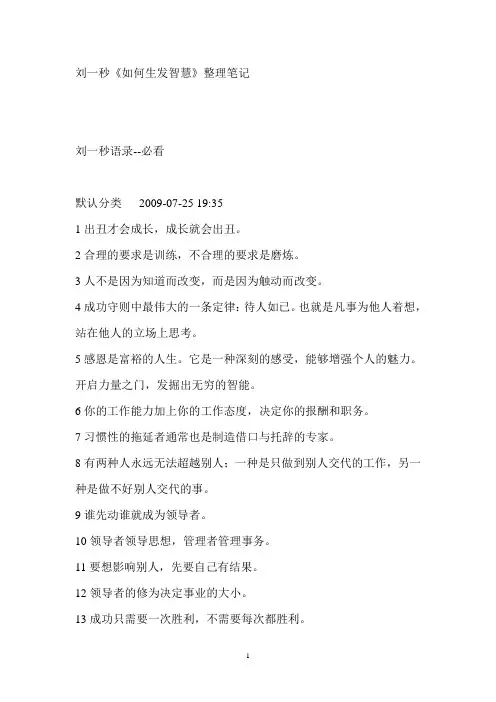 刘一秒《如何生发智慧》整理笔记

刘一秒语录--必看

默认分类　2009-07-25 19:35

1 出丑才会成长，成长就会出丑。

2 合理的要求是训练，不合理的要求是磨炼。

3 人不是因为知道而改变，而是因为触动而改变。

4 成功守则中最伟大的一条定律：待人如己。也就是凡事为他人着想，站在他人的立场上思考。

5 感恩是富裕的人生。它是一种深刻的感受，能够增强个人的魅力。开启力量之门，发掘出无穷的智能。

6 你的工作能力加上你的工作态度，决定你的报酬和职务。

7 习惯性的拖延者通常也是制造借口与托辞的专家。

8 有两种人永远无法超越别人：一种是只做到别人交代的工作，另一种是做不好别人交代的事。

9 谁先动谁就成为领导者。

10 领导者领导思想，管理者管理事务。

11 要想影响别人，先要自己有结果。

12 领导者的修为决定事业的大小。

13 成功只需要一次胜利，不需要每次都胜利。

1